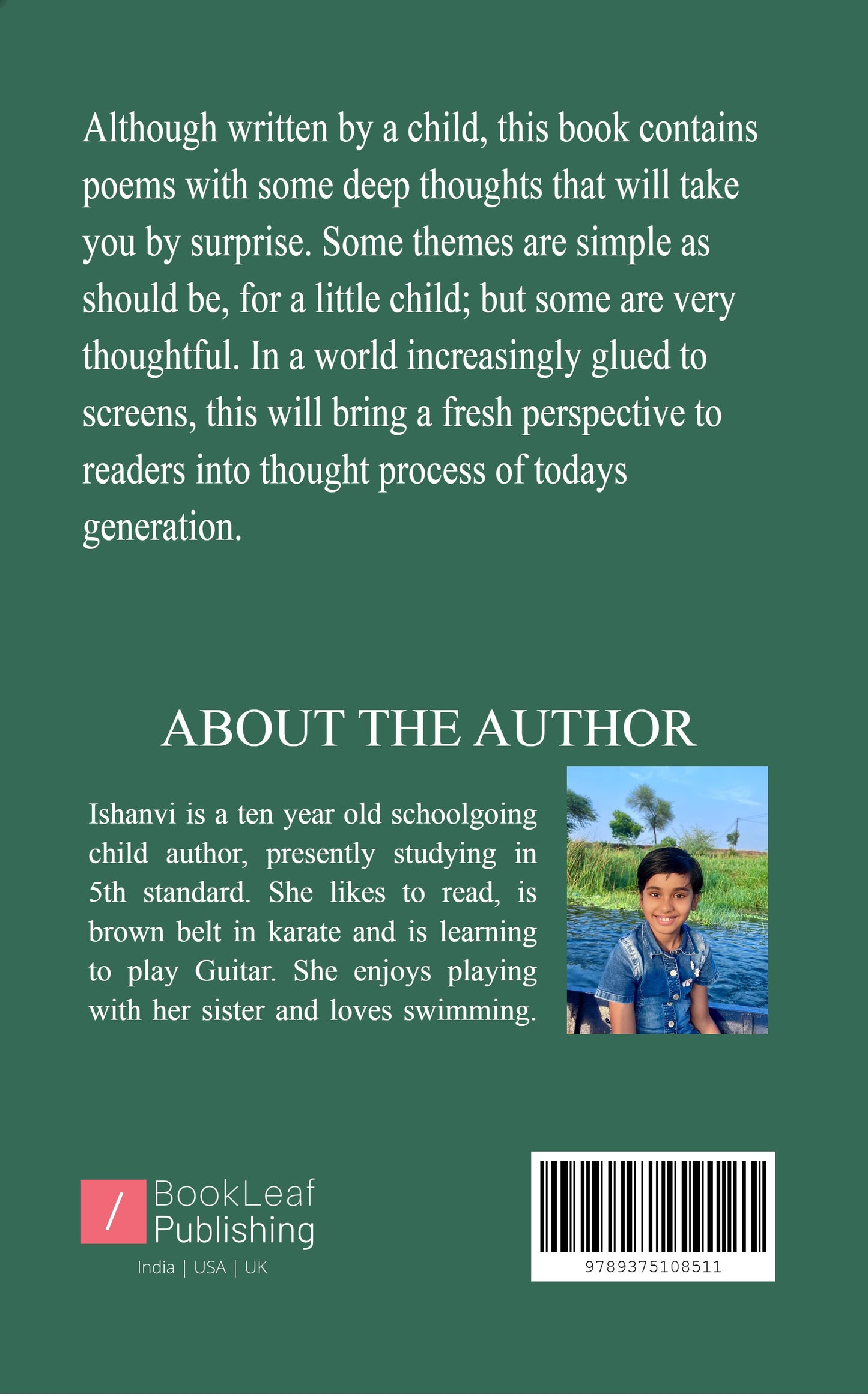 Although written by a child, this book contains poems with some deep thoughts that will take you by surprise. Some themes are simple as should be, for a little child; but some are very thoughtful. In a world increasingly glued to screens, this will bring a fresh perspective to readers into thought process of todays generation.

ABOUT THE AUTHOR

Ishanvi is a ten year old schoolgoing child author, presently studying in 5th standard. She likes to read, is brown belt in karate and is learning to play Guitar. She enjoys playing with her sister and loves swimming.

/ BookLeaf Publishing
India | USA | UK

9789375108511